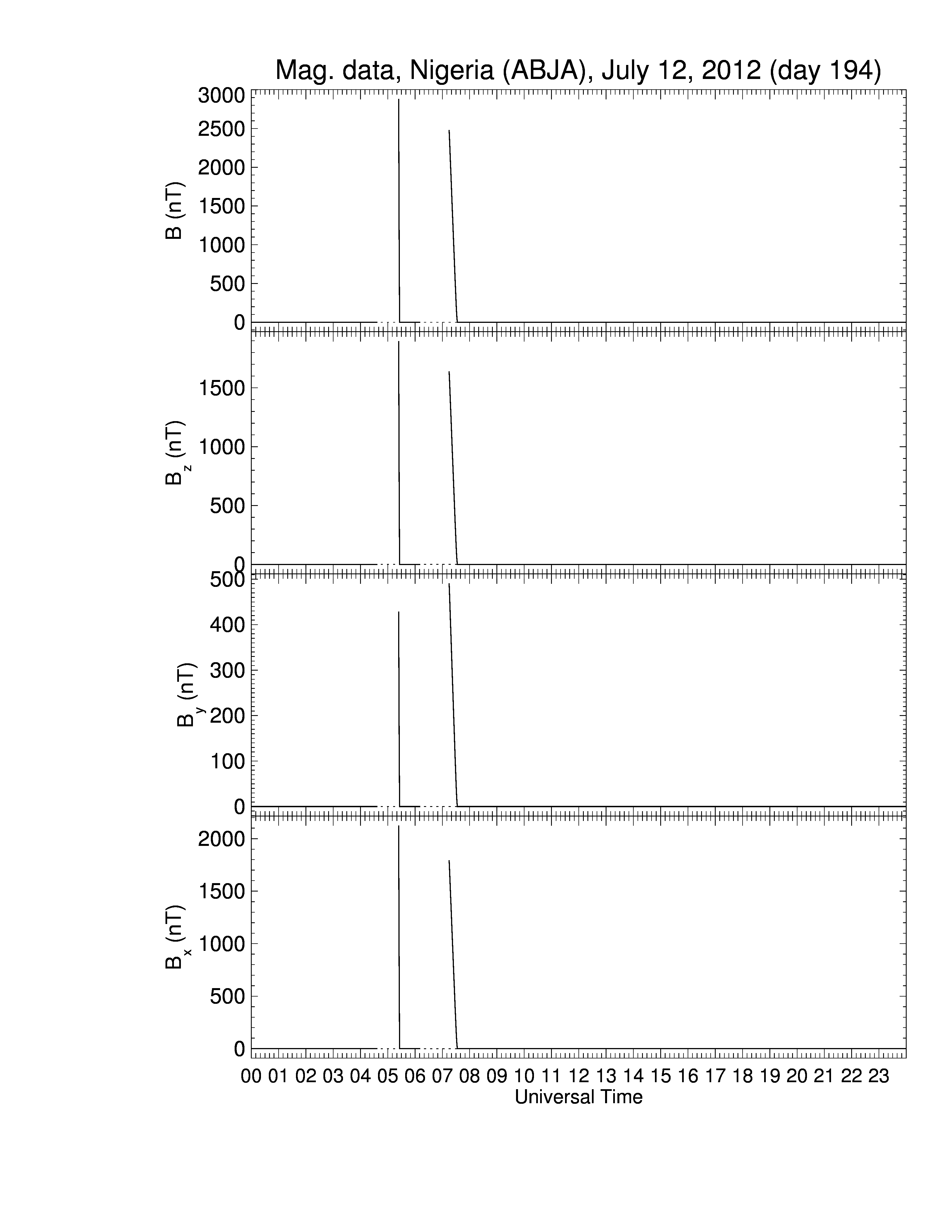 Mag. data, Nigeria (ABJA), July 12, 2012 (day 194)

B (nT)
3000
2500
2000
1500
1000
500
0

$B_z$ (nT)
1500
1000
500
0

$B_y$ (nT)
500
400
300
200
100
0

$B_x$ (nT)
2000
1500
1000
500
0

00 01 02 03 04 05 06 07 08 09 10 11 12 13 14 15 16 17 18 19 20 21 22 23
Universal Time